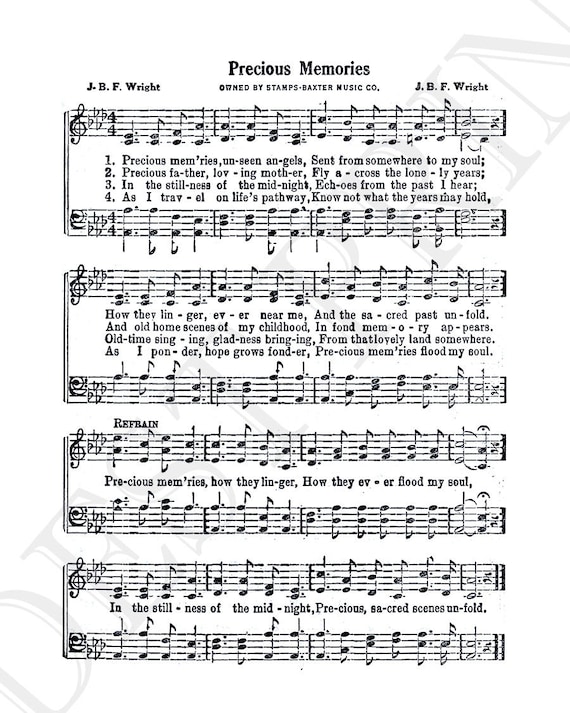 Precious Memories

J. B. F. Wright OWNED BY STAMPS-BAXTER MUSIC CO. J. B. F. Wright

1. Precious mem'ries, un-seen an-gels, Sent from somewhere to my soul;
2. Precious fa-ther, lov - ing moth-er, Fly a - cross the lone - ly years;
3. In the still-ness of the mid-night, Ech-oes from the past I hear;
4. As I trav - el on life's pathway, Know not what the years may hold,

How they lin - ger, ev - er near me, And the sa-cred past un-fold.
And old home scenes of my childhood, In fond mem - o - ry ap-pears.
Old-time sing - ing, glad-ness bring-ing, From that lovely land somewhere.
As I pon - der, hope grows fond-er, Pre-cious mem'ries flood my soul.

REFRAIN

Pre-cious mem'ries, how they lin-ger, How they ev - er flood my soul,

In the still - ness of the mid - night, Pre-cious, sa-cred scenes un-fold.